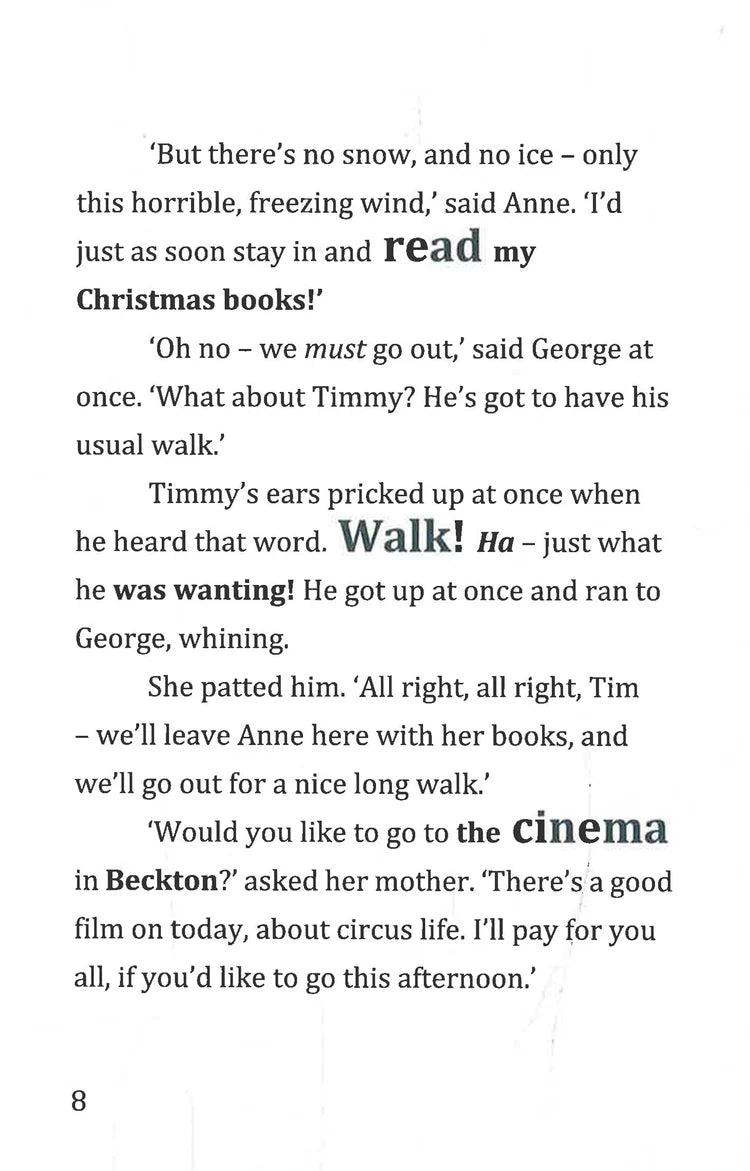 'But there's no snow, and no ice – only this horrible, freezing wind,' said Anne. 'I'd just as soon stay in and read my Christmas books!'

'Oh no – we must go out,' said George at once. 'What about Timmy? He's got to have his usual walk.'

Timmy's ears pricked up at once when he heard that word. Walk! Ha – just what he was wanting! He got up at once and ran to George, whining.

She patted him. 'All right, all right, Tim – we'll leave Anne here with her books, and we'll go out for a nice long walk.'

'Would you like to go to the cinema in Beckton?' asked her mother. 'There's a good film on today, about circus life. I'll pay for you all, if you'd like to go this afternoon.'

8